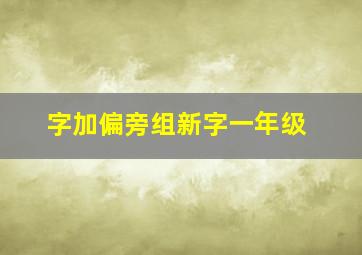 字加偏旁组新字一年级